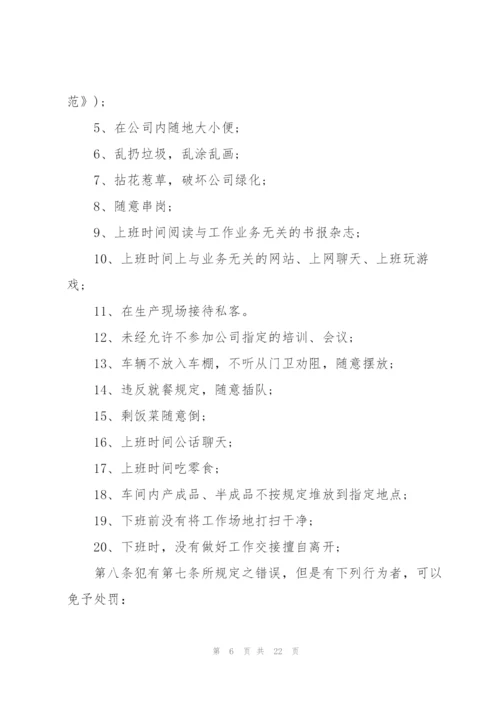 范》）；

5、在公司内随地大小便；

6、乱扔垃圾，乱涂乱画；

7、拈花惹草，破坏公司绿化；

8、随意串岗；

9、上班时间阅读与工作业务无关的书报杂志；

10、上班时间上与业务无关的网站、上网聊天、上班玩游戏；

11、在生产现场接待私客。

12、未经允许不参加公司指定的培训、会议；

13、车辆不放入车棚，不听从门卫劝阻，随意摆放；

14、违反就餐规定，随意插队；

15、剩饭菜随意倒；

16、上班时间公话聊天；

17、上班时间吃零食；

18、车间内产成品、半成品不按规定堆放到指定地点；

19、下班前没有将工作场地打扫干净；

20、下班时，没有做好工作交接擅自离开；

第八条犯有第七条所规定之错误，但是有下列行为者，可以免予处罚：

第 6 页 共 22 页